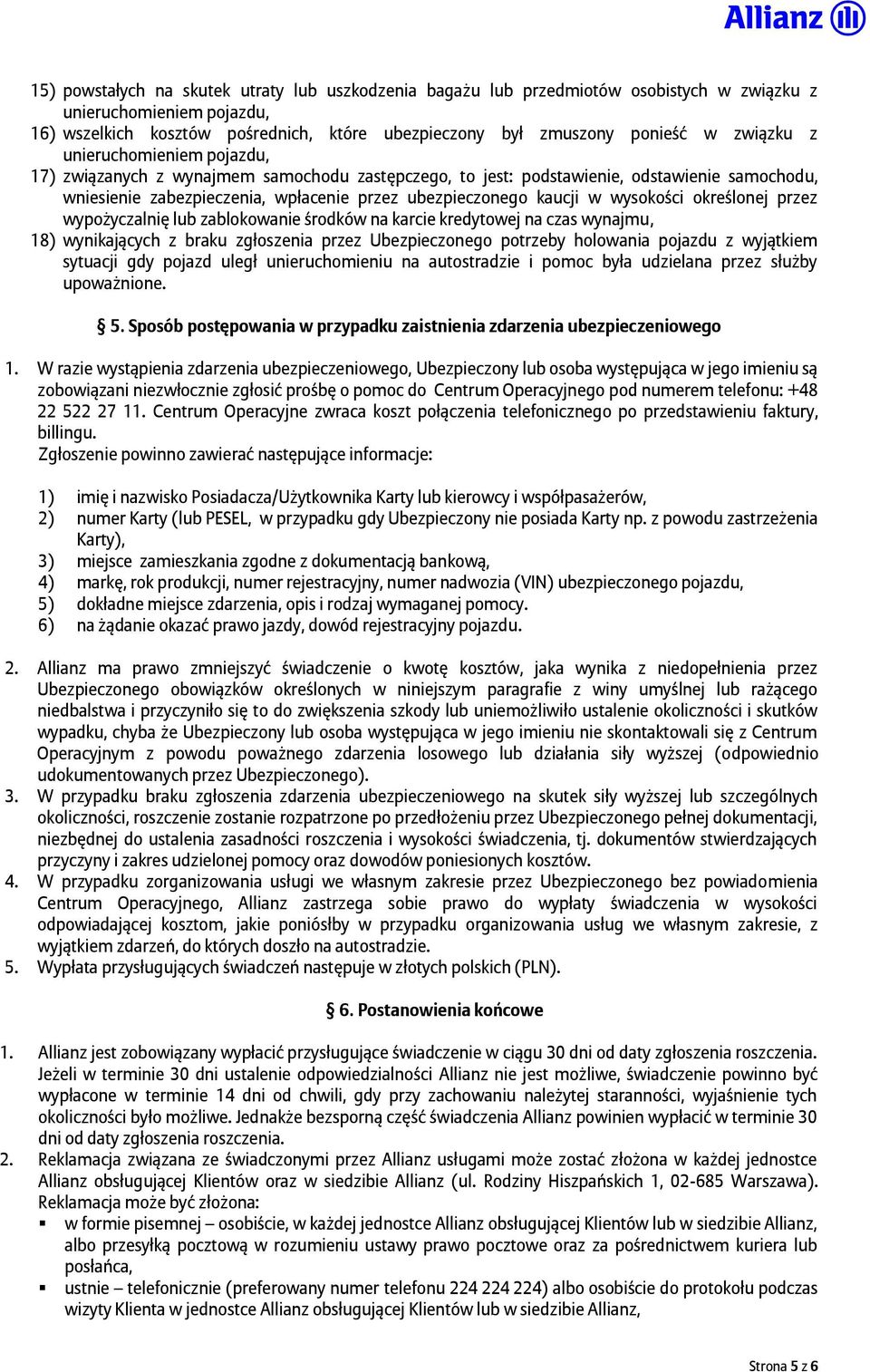 Allianz

15) powstałych na skutek utraty lub uszkodzenia bagażu lub przedmiotów osobistych w związku z unieruchomieniem pojazdu,
16) wszelkich kosztów pośrednich, które ubezpieczony był zmuszony ponieść w związku z unieruchomieniem pojazdu,
17) związanych z wynajmem samochodu zastępczego, to jest: podstawienie, odstawienie samochodu, wniesienie zabezpieczenia, wpłacenie przez ubezpieczonego kaucji w wysokości określonej przez wypożyczalnię lub zablokowanie środków na karcie kredytowej na czas wynajmu,
18) wynikających z braku zgłoszenia przez Ubezpieczonego potrzeby holowania pojazdu z wyjątkiem sytuacji gdy pojazd uległ unieruchomieniu na autostradzie i pomoc była udzielana przez służby upoważnione.

§ 5. Sposób postępowania w przypadku zaistnienia zdarzenia ubezpieczeniowego

1. W razie wystąpienia zdarzenia ubezpieczeniowego, Ubezpieczony lub osoba występująca w jego imieniu są zobowiązani niezwłocznie zgłosić prośbę o pomoc do Centrum Operacyjnego pod numerem telefonu: +48 22 522 27 11. Centrum Operacyjne zwraca koszt połączenia telefonicznego po przedstawieniu faktury, billingu.
Zgłoszenie powinno zawierać następujące informacje:

1) imię i nazwisko Posiadacza/Użytkownika Karty lub kierowcy i współpasażerów,
2) numer Karty (lub PESEL, w przypadku gdy Ubezpieczony nie posiada Karty np. z powodu zastrzeżenia Karty),
3) miejsce zamieszkania zgodne z dokumentacją bankową,
4) markę, rok produkcji, numer rejestracyjny, numer nadwozia (VIN) ubezpieczonego pojazdu,
5) dokładne miejsce zdarzenia, opis i rodzaj wymaganej pomocy.
6) na żądanie okazać prawo jazdy, dowód rejestracyjny pojazdu.

2. Allianz ma prawo zmniejszyć świadczenie o kwotę kosztów, jaka wynika z niedopełnienia przez Ubezpieczonego obowiązków określonych w niniejszym paragrafie z winy umyślnej lub rażącego niedbalstwa i przyczyniło się to do zwiększenia szkody lub uniemożliwiło ustalenie okoliczności i skutków wypadku, chyba że Ubezpieczony lub osoba występująca w jego imieniu nie skontaktowali się z Centrum Operacyjnym z powodu poważnego zdarzenia losowego lub działania siły wyższej (odpowiednio udokumentowanych przez Ubezpieczonego).
3. W przypadku braku zgłoszenia zdarzenia ubezpieczeniowego na skutek siły wyższej lub szczególnych okoliczności, roszczenie zostanie rozpatrzone po przedłożeniu przez Ubezpieczonego pełnej dokumentacji, niezbędnej do ustalenia zasadności roszczenia i wysokości świadczenia, tj. dokumentów stwierdzających przyczyny i zakres udzielonej pomocy oraz dowodów poniesionych kosztów.
4. W przypadku zorganizowania usługi we własnym zakresie przez Ubezpieczonego bez powiadomienia Centrum Operacyjnego, Allianz zastrzega sobie prawo do wypłaty świadczenia w wysokości odpowiadającej kosztom, jakie poniósłby w przypadku organizowania usług we własnym zakresie, z wyjątkiem zdarzeń, do których doszło na autostradzie.
5. Wypłata przysługujących świadczeń następuje w złotych polskich (PLN).

§ 6. Postanowienia końcowe

1. Allianz jest zobowiązany wypłacić przysługujące świadczenie w ciągu 30 dni od daty zgłoszenia roszczenia. Jeżeli w terminie 30 dni ustalenie odpowiedzialności Allianz nie jest możliwe, świadczenie powinno być wypłacone w terminie 14 dni od chwili, gdy przy zachowaniu należytej staranności, wyjaśnienie tych okoliczności było możliwe. Jednakże bezsporną część świadczenia Allianz powinien wypłacić w terminie 30 dni od daty zgłoszenia roszczenia.
2. Reklamacja związana ze świadczonymi przez Allianz usługami może zostać złożona w każdej jednostce Allianz obsługującej Klientów oraz w siedzibie Allianz (ul. Rodziny Hiszpańskich 1, 02-685 Warszawa). Reklamacja może być złożona:
▪ w formie pisemnej – osobiście, w każdej jednostce Allianz obsługującej Klientów lub w siedzibie Allianz, albo przesyłką pocztową w rozumieniu ustawy prawo pocztowe oraz za pośrednictwem kuriera lub posłańca,
▪ ustnie – telefonicznie (preferowany numer telefonu 224 224 224) albo osobiście do protokołu podczas wizyty Klienta w jednostce Allianz obsługującej Klientów lub w siedzibie Allianz,

Strona 5 z 6